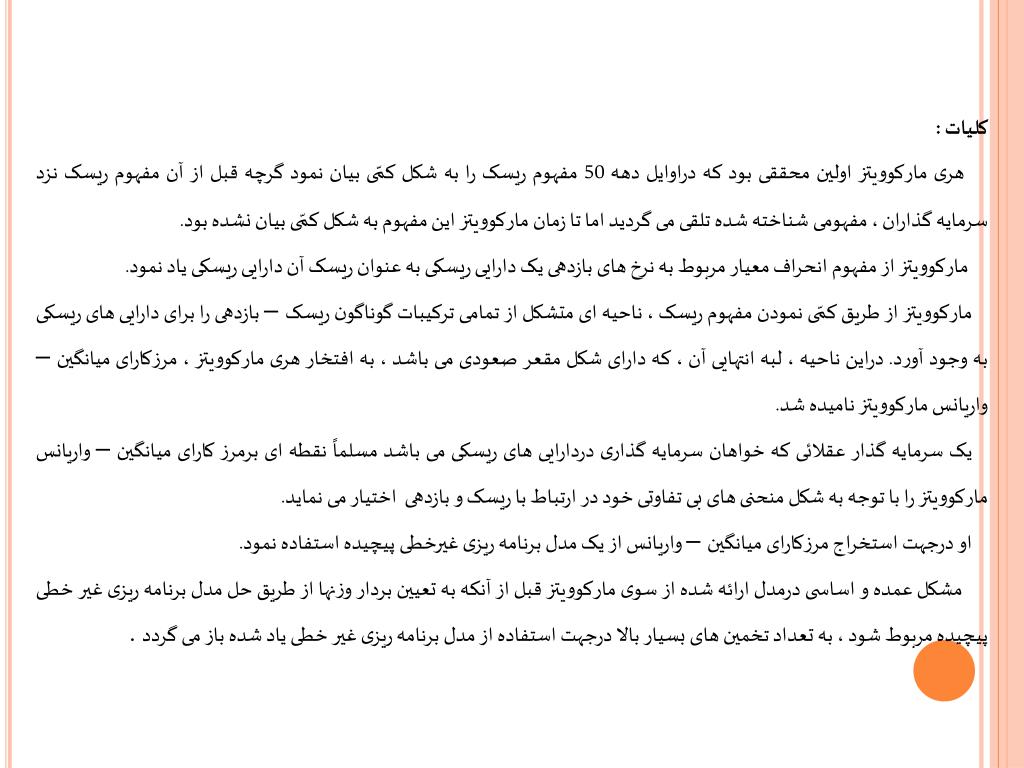 کلیات :

هری مارکوویتز اولین محققی بود که دراوایل دهه 50 مفهوم ریسک را به شکل کمّی بیان نمود گرچه قبل از آن مفهوم ریسک نزد سرمایه گذاران ، مفهومی شناخته شده تلقی می گردید اما تا زمان مارکوویتز این مفهوم به شکل کمّی بیان نشده بود.

مارکوویتز از مفهوم انحراف معیار مربوط به نرخ های بازدهی یک دارایی ریسکی به عنوان ریسک آن دارایی ریسکی یاد نمود.

مارکوویتز از طریق کمّی نمودن مفهوم ریسک ، ناحیه ای متشکل از تمامی ترکیبات گوناگون ریسک – بازدهی را برای دارایی های ریسکی به وجود آورد. دراین ناحیه ، لبه انتهایی آن ، که دارای شکل مقعر صعودی می باشد ، به افتخار هری مارکوویتز ، مرزکارای میانگین – واریانس مارکوویتز نامیده شد.

یک سرمایه گذار عقلائی که خواهان سرمایه گذاری دردارایی های ریسکی می باشد مسلماً نقطه ای برمرز کارای میانگین – واریانس مارکوویتز را با توجه به شکل منحنی های بی تفاوتی خود در ارتباط با ریسک و بازدهی اختیار می نماید.

او درجهت استخراج مرزکارای میانگین – واریانس از یک مدل برنامه ریزی غیرخطی پیچیده استفاده نمود.

مشکل عمده و اساسی درمدل ارائه شده از سوی مارکوویتز قبل از آنکه به تعیین بردار وزنها از طریق حل مدل برنامه ریزی غیر خطی پیچیده مربوط شود ، به تعداد تخمین های بسیار بالا درجهت استفاده از مدل برنامه ریزی غیر خطی یاد شده باز می گردد .